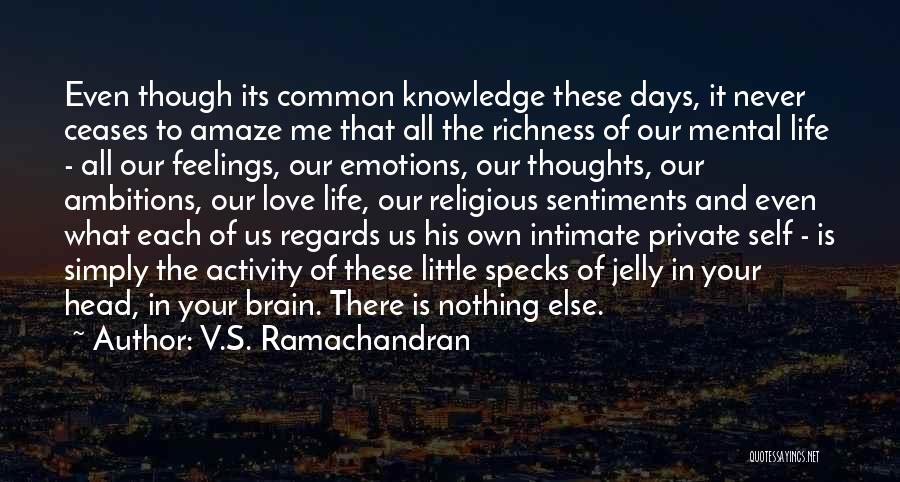 Even though its common knowledge these days, it never ceases to amaze me that all the richness of our mental life - all our feelings, our emotions, our thoughts, our ambitions, our love life, our religious sentiments and even what each of us regards us his own intimate private self - is simply the activity of these little specks of jelly in your head, in your brain. There is nothing else.

~ Author: V.S. Ramachandran

QUOTESSAYINGS.NET